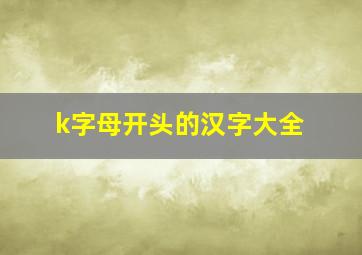 k字母开头的汉字大全